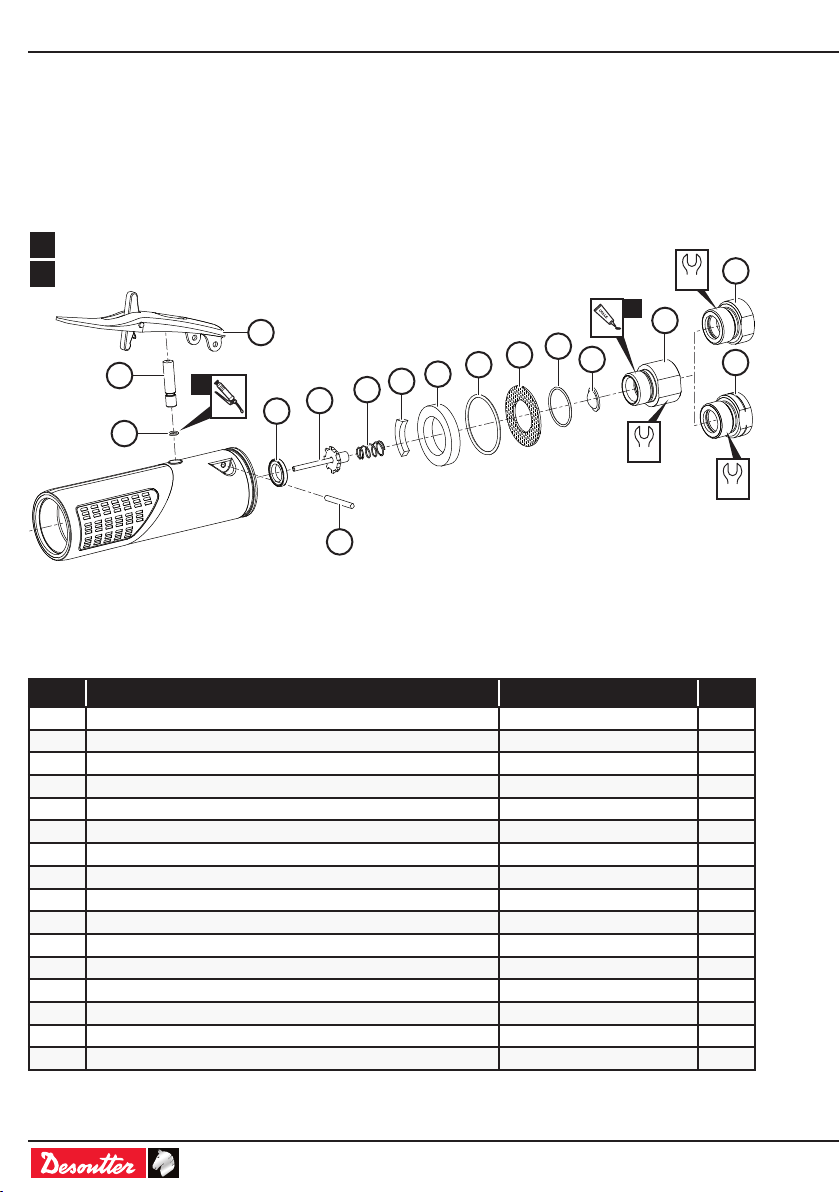 Desoutter